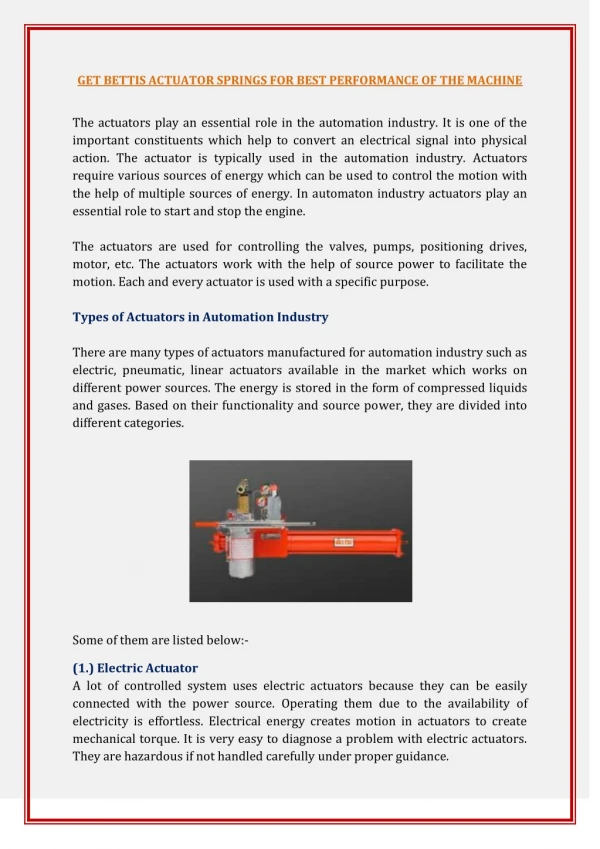 GET BETTIS ACTUATOR SPRINGS FOR BEST PERFORMANCE OF THE MACHINE

The actuators play an essential role in the automation industry. It is one of the important constituents which help to convert an electrical signal into physical action. The actuator is typically used in the automation industry. Actuators require various sources of energy which can be used to control the motion with the help of multiple sources of energy. In automaton industry actuators play an essential role to start and stop the engine.

The actuators are used for controlling the valves, pumps, positioning drives, motor, etc. The actuators work with the help of source power to facilitate the motion. Each and every actuator is used with a specific purpose.

Types of Actuators in Automation Industry

There are many types of actuators manufactured for automation industry such as electric, pneumatic, linear actuators available in the market which works on different power sources. The energy is stored in the form of compressed liquids and gases. Based on their functionality and source power, they are divided into different categories.

Some of them are listed below:-

(1.) Electric Actuator
A lot of controlled system uses electric actuators because they can be easily connected with the power source. Operating them due to the availability of electricity is effortless. Electrical energy creates motion in actuators to create mechanical torque. It is very easy to diagnose a problem with electric actuators. They are hazardous if not handled carefully under proper guidance.